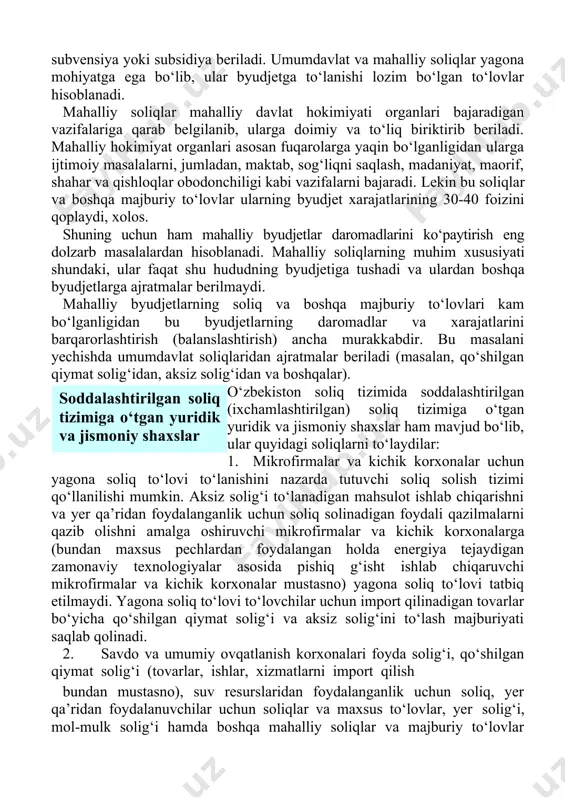 subvensiya yoki subsidiya beriladi. Umumdavlat va mahalliy soliqlar yagona mohiyatga ega bo‘lib, ular byudjetga to‘lanishi lozim bo‘lgan to‘lovlar hisoblanadi.

Mahalliy soliqlar mahalliy davlat hokimiyati organlari bajaradigan vazifalariga qarab belgilanib, ularga doimiy va to‘liq biriktirib beriladi. Mahalliy hokimiyat organlari asosan fuqarolarga yaqin bo‘lganligidan ularga ijtimoiy masalalarni, jumladan, maktab, sog‘liqni saqlash, madaniyat, maorif, shahar va qishloqlar obodonchiligi kabi vazifalarni bajaradi. Lekin bu soliqlar va boshqa majburiy to‘lovlar ularning byudjet xarajatlarining 30-40 foizini qoplaydi, xolos.

Shuning uchun ham mahalliy byudjetlar daromadlarini ko‘paytirish eng dolzarb masalalardan hisoblanadi. Mahalliy soliqlarning muhim xususiyati shundaki, ular faqat shu hududning byudjetiga tushadi va ulardan boshqa byudjetlarga ajratmalar berilmaydi.

Mahalliy byudjetlarning soliq va boshqa majburiy to‘lovlari kam bo‘lganligidan bu byudjetlarning daromadlar va xarajatlarini barqarorlashtirish (balanslashtirish) ancha murakkabdir. Bu masalani yechishda umumdavlat soliqlaridan ajratmalar beriladi (masalan, qo‘shilgan qiymat solig‘idan, aksiz solig‘idan va boshqalar).

Soddalashtirilgan soliq tizimiga o‘tgan yuridik va jismoniy shaxslar

O‘zbekiston soliq tizimida soddalashtirilgan (ixchamlashtirilgan) soliq tizimiga o‘tgan yuridik va jismoniy shaxslar ham mavjud bo‘lib, ular quyidagi soliqlarni to‘laydilar:

1. Mikrofirmalar va kichik korxonalar uchun yagona soliq to‘lovi to‘lanishini nazarda tutuvchi soliq solish tizimi qo‘llanilishi mumkin. Aksiz solig‘i to‘lanadigan mahsulot ishlab chiqarishni va yer qa’ridan foydalanganlik uchun soliq solinadigan foydali qazilmalarni qazib olishni amalga oshiruvchi mikrofirmalar va kichik korxonalarga (bundan maxsus pechlardan foydalangan holda energiya tejaydigan zamonaviy texnologiyalar asosida pishiq g‘isht ishlab chiqaruvchi mikrofirmalar va kichik korxonalar mustasno) yagona soliq to‘lovi tatbiq etilmaydi. Yagona soliq to‘lovi to‘lovchilar uchun import qilinadigan tovarlar bo‘yicha qo‘shilgan qiymat solig‘i va aksiz solig‘ini to‘lash majburiyati saqlab qolinadi.

2. Savdo va umumiy ovqatlanish korxonalari foyda solig‘i, qo‘shilgan qiymat solig‘i (tovarlar, ishlar, xizmatlarni import qilish bundan mustasno), suv resurslaridan foydalanganlik uchun soliq, yer qa’ridan foydalanuvchilar uchun soliqlar va maxsus to‘lovlar, yer solig‘i, mol-mulk solig‘i hamda boshqa mahalliy soliqlar va majburiy to‘lovlar